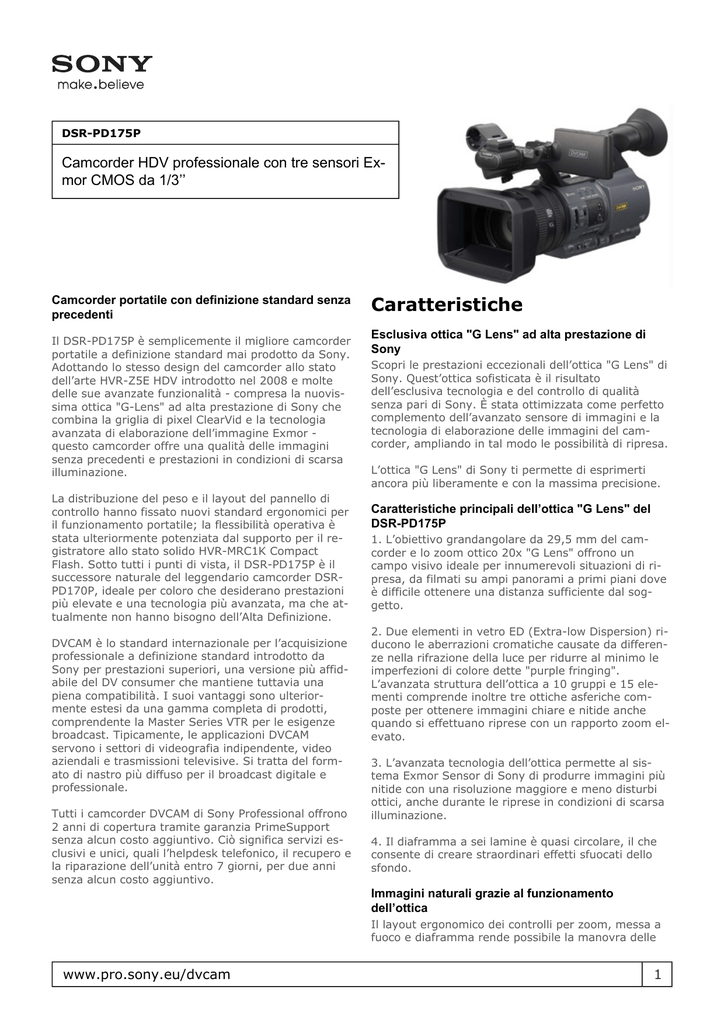 SONY
make.believe

DSR-PD175P

Camcorder HDV professionale con tre sensori Exmor CMOS da 1/3''

Camcorder portatile con definizione standard senza precedenti

Il DSR-PD175P è semplicemente il migliore camcorder portatile a definizione standard mai prodotto da Sony. Adottando lo stesso design del camcorder allo stato dell'arte HVR-Z5E HDV introdotto nel 2008 e molte delle sue avanzate funzionalità - compresa la nuovissima ottica "G-Lens" ad alta prestazione di Sony che combina la griglia di pixel ClearVid e la tecnologia avanzata di elaborazione dell'immagine Exmor - questo camcorder offre una qualità delle immagini senza precedenti e prestazioni in condizioni di scarsa illuminazione.

La distribuzione del peso e il layout del pannello di controllo hanno fissato nuovi standard ergonomici per il funzionamento portatile; la flessibilità operativa è stata ulteriormente potenziata dal supporto per il registratore allo stato solido HVR-MRC1K Compact Flash. Sotto tutti i punti di vista, il DSR-PD175P è il successore naturale del leggendario camcorder DSR-PD170P, ideale per coloro che desiderano prestazioni più elevate e una tecnologia più avanzata, ma che attualmente non hanno bisogno dell'Alta Definizione.

DVCAM è lo standard internazionale per l'acquisizione professionale a definizione standard introdotto da Sony per prestazioni superiori, una versione più affidabile del DV consumer che mantiene tuttavia una piena compatibilità. I suoi vantaggi sono ulteriormente estesi da una gamma completa di prodotti, comprendente la Master Series VTR per le esigenze broadcast. Tipicamente, le applicazioni DVCAM servono i settori di videografia indipendente, video aziendali e trasmissioni televisive. Si tratta del formato di nastro più diffuso per il broadcast digitale e professionale.

Tutti i camcorder DVCAM di Sony Professional offrono 2 anni di copertura tramite garanzia PrimeSupport senza alcun costo aggiuntivo. Ciò significa servizi esclusivi e unici, quali l'helpdesk telefonico, il recupero e la riparazione dell'unità entro 7 giorni, per due anni senza alcun costo aggiuntivo.

Caratteristiche

Esclusiva ottica "G Lens" ad alta prestazione di Sony
Scopri le prestazioni eccezionali dell'ottica "G Lens" di Sony. Quest'ottica sofisticata è il risultato dell'esclusiva tecnologia e del controllo di qualità senza pari di Sony. È stata ottimizzata come perfetto complemento dell'avanzato sensore di immagini e la tecnologia di elaborazione delle immagini del camcorder, ampliando in tal modo le possibilità di ripresa.

L'ottica "G Lens" di Sony ti permette di esprimerti ancora più liberamente e con la massima precisione.

Caratteristiche principali dell'ottica "G Lens" del DSR-PD175P
1. L'obiettivo grandangolare da 29,5 mm del camcorder e lo zoom ottico 20x "G Lens" offrono un campo visivo ideale per innumerevoli situazioni di ripresa, da filmati su ampi panorami a primi piani dove è difficile ottenere una distanza sufficiente dal soggetto.

2. Due elementi in vetro ED (Extra-low Dispersion) riducono le aberrazioni cromatiche causate da differenze nella rifrazione della luce per ridurre al minimo le imperfezioni di colore dette "purple fringing". L'avanzata struttura dell'ottica a 10 gruppi e 15 elementi comprende inoltre tre ottiche asferiche composte per ottenere immagini chiare e nitide anche quando si effettuano riprese con un rapporto zoom elevato.

3. L'avanzata tecnologia dell'ottica permette al sistema Exmor Sensor di Sony di produrre immagini più nitide con una risoluzione maggiore e meno disturbi ottici, anche durante le riprese in condizioni di scarsa illuminazione.

4. Il diaframma a sei lamine è quasi circolare, il che consente di creare straordinari effetti sfuocati dello sfondo.

Immagini naturali grazie al funzionamento dell'ottica
Il layout ergonomico dei controlli per zoom, messa a fuoco e diaframma rende possibile la manovra delle

www.pro.sony.eu/dvcam
1